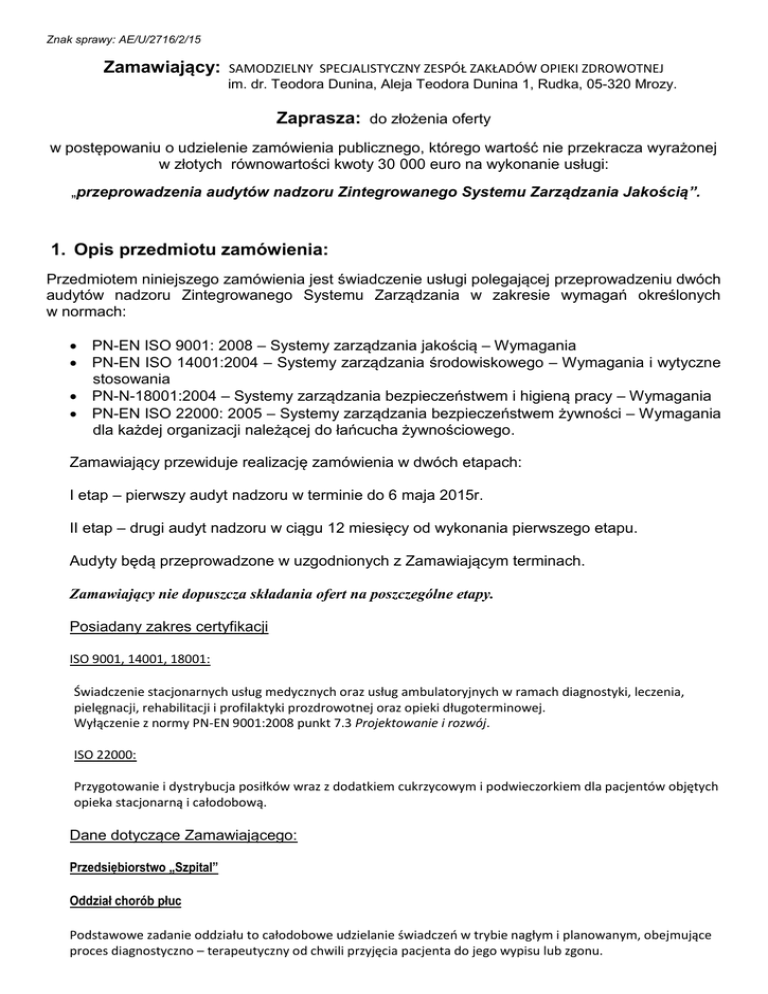 Znak sprawy: AE/U/2716/2/15

Zamawiający: SAMODZIELNY SPECJALISTYCZNY ZESPÓŁ ZAKŁADÓW OPIEKI ZDROWOTNEJ im. dr. Teodora Dunina, Aleja Teodora Dunina 1, Rudka, 05-320 Mrozy.

Zaprasza: do złożenia oferty

w postępowaniu o udzielenie zamówienia publicznego, którego wartość nie przekracza wyrażonej w złotych równowartości kwoty 30 000 euro na wykonanie usługi:

„przeprowadzenia audytów nadzoru Zintegrowanego Systemu Zarządzania Jakością".

1. Opis przedmiotu zamówienia:

Przedmiotem niniejszego zamówienia jest świadczenie usługi polegającej przeprowadzeniu dwóch audytów nadzoru Zintegrowanego Systemu Zarządzania w zakresie wymagań określonych w normach:

• PN-EN ISO 9001: 2008 – Systemy zarządzania jakością – Wymagania
• PN-EN ISO 14001:2004 – Systemy zarządzania środowiskowego – Wymagania i wytyczne stosowania
• PN-N-18001:2004 – Systemy zarządzania bezpieczeństwem i higieną pracy – Wymagania
• PN-EN ISO 22000: 2005 – Systemy zarządzania bezpieczeństwem żywności – Wymagania dla każdej organizacji należącej do łańcucha żywnościowego.

Zamawiający przewiduje realizację zamówienia w dwóch etapach:

I etap – pierwszy audyt nadzoru w terminie do 6 maja 2015r.

II etap – drugi audyt nadzoru w ciągu 12 miesięcy od wykonania pierwszego etapu.

Audyty będą przeprowadzone w uzgodnionych z Zamawiającym terminach.

Zamawiający nie dopuszcza składania ofert na poszczególne etapy.

Posiadany zakres certyfikacji

ISO 9001, 14001, 18001:

Świadczenie stacjonarnych usług medycznych oraz usług ambulatoryjnych w ramach diagnostyki, leczenia, pielęgnacji, rehabilitacji i profilaktyki prozdrowotnej oraz opieki długoterminowej.
Wyłączenie z normy PN-EN 9001:2008 punkt 7.3 Projektowanie i rozwój.

ISO 22000:

Przygotowanie i dystrybucja posiłków wraz z dodatkiem cukrzycowym i podwieczorkiem dla pacjentów objętych opieka stacjonarną i całodobową.

Dane dotyczące Zamawiającego:

Przedsiębiorstwo „Szpital"

Oddział chorób płuc

Podstawowe zadanie oddziału to całodobowe udzielanie świadczeń w trybie nagłym i planowanym, obejmujące proces diagnostyczno – terapeutyczny od chwili przyjęcia pacjenta do jego wypisu lub zgonu.